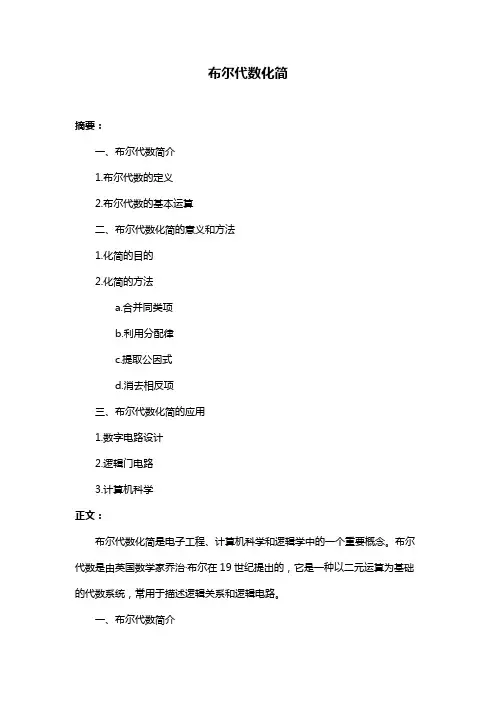 布尔代数化简

摘要：

一、布尔代数简介

1.布尔代数的定义

2.布尔代数的基本运算

二、布尔代数化简的意义和方法

1.化简的目的

2.化简的方法

a.合并同类项

b.利用分配律

c.提取公因式

d.消去相反项

三、布尔代数化简的应用

1.数字电路设计

2.逻辑门电路

3.计算机科学

正文：

布尔代数化简是电子工程、计算机科学和逻辑学中的一个重要概念。布尔代数是由英国数学家乔治·布尔在 19 世纪提出的，它是一种以二元运算为基础的代数系统，常用于描述逻辑关系和逻辑电路。

一、布尔代数简介